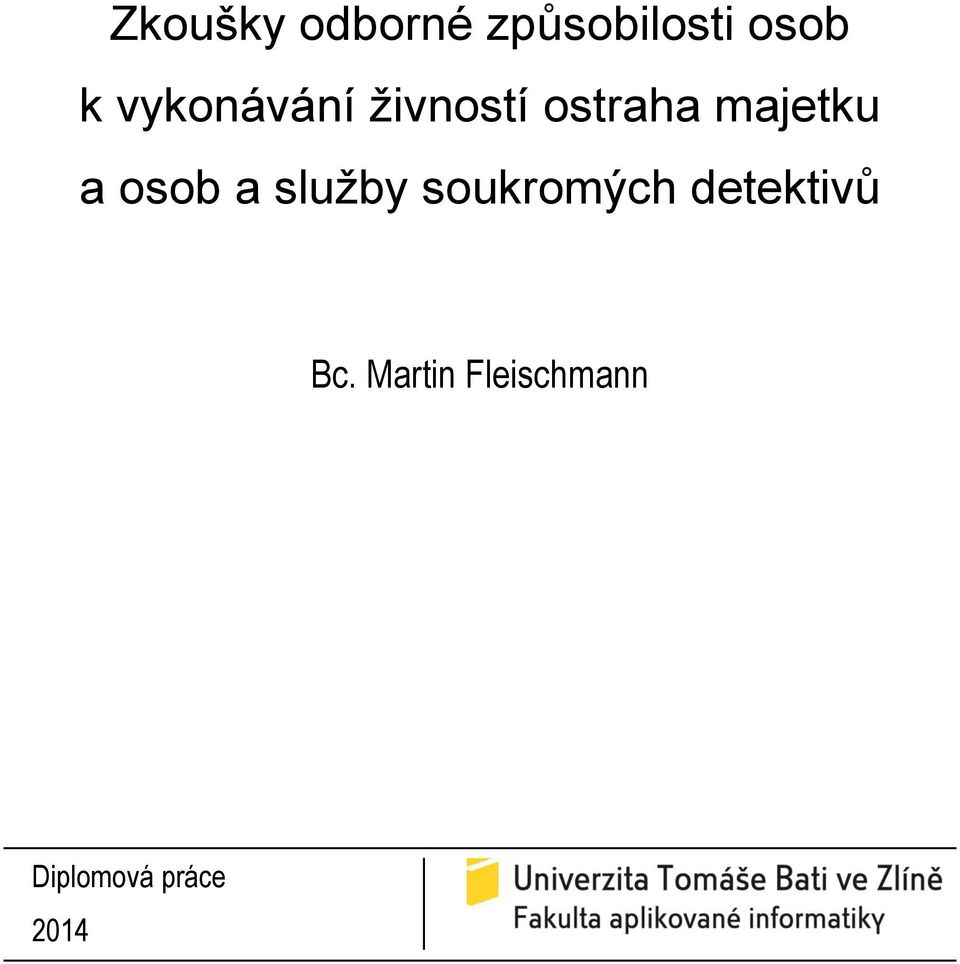 Zkoušky odborné způsobilosti osob k vykonávání živností ostraha majetku a osob a služby soukromých detektivů

Bc. Martin Fleischmann

Diplomová práce

2014

Univerzita Tomáše Bati ve Zlíně
Fakulta aplikované informatiky